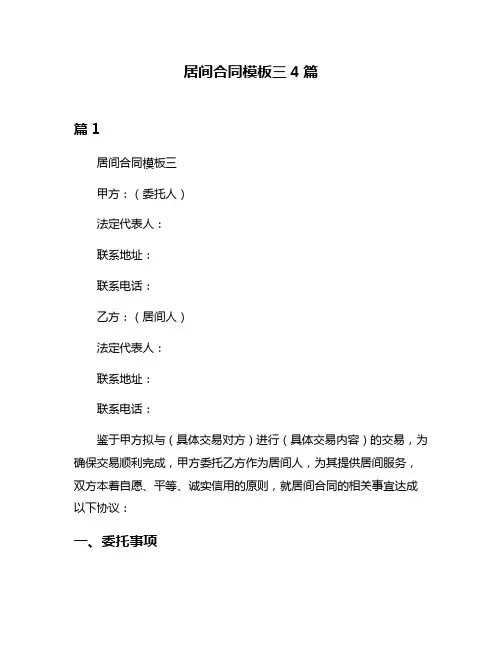 居间合同模板三 4 篇

篇 1

居间合同模板三

甲方：（委托人）

法定代表人：

联系地址：

联系电话：

乙方：（居间人）

法定代表人：

联系地址：

联系电话：

鉴于甲方拟与（具体交易对方）进行（具体交易内容）的交易，为确保交易顺利完成，甲方委托乙方作为居间人，为其提供居间服务，双方本着自愿、平等、诚实信用的原则，就居间合同的相关事宜达成以下协议：

一、委托事项